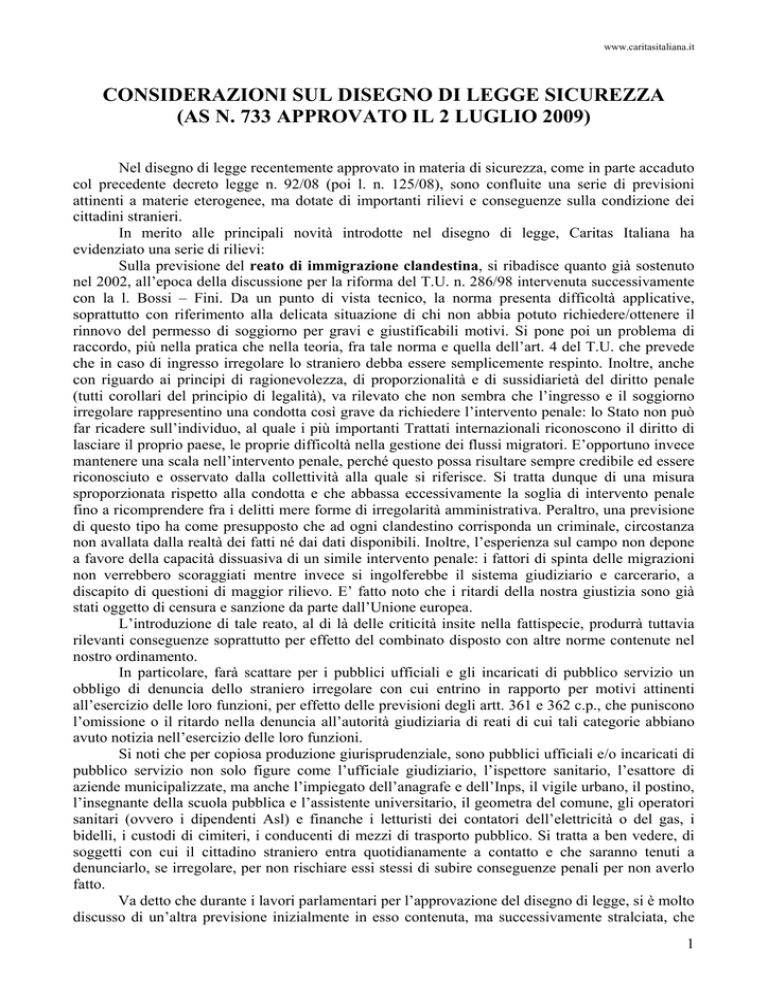 www.caritasitaliana.it

CONSIDERAZIONI SUL DISEGNO DI LEGGE SICUREZZA (AS N. 733 APPROVATO IL 2 LUGLIO 2009)

Nel disegno di legge recentemente approvato in materia di sicurezza, come in parte accaduto col precedente decreto legge n. 92/08 (poi l. n. 125/08), sono confluite una serie di previsioni attinenti a materie eterogenee, ma dotate di importanti rilievi e conseguenze sulla condizione dei cittadini stranieri.

In merito alle principali novità introdotte nel disegno di legge, Caritas Italiana ha evidenziato una serie di rilievi:

Sulla previsione del reato di immigrazione clandestina, si ribadisce quanto già sostenuto nel 2002, all'epoca della discussione per la riforma del T.U. n. 286/98 intervenuta successivamente con la l. Bossi – Fini. Da un punto di vista tecnico, la norma presenta difficoltà applicative, soprattutto con riferimento alla delicata situazione di chi non abbia potuto richiedere/ottenere il rinnovo del permesso di soggiorno per gravi e giustificabili motivi. Si pone poi un problema di raccordo, più nella pratica che nella teoria, fra tale norma e quella dell'art. 4 del T.U. che prevede che in caso di ingresso irregolare lo straniero debba essere semplicemente respinto. Inoltre, anche con riguardo ai principi di ragionevolezza, di proporzionalità e di sussidiarietà del diritto penale (tutti corollari del principio di legalità), va rilevato che non sembra che l'ingresso e il soggiorno irregolare rappresentino una condotta così grave da richiedere l'intervento penale: lo Stato non può far ricadere sull'individuo, al quale i più importanti Trattati internazionali riconoscono il diritto di lasciare il proprio paese, le proprie difficoltà nella gestione dei flussi migratori. E'opportuno invece mantenere una scala nell'intervento penale, perché questo possa risultare sempre credibile ed essere riconosciuto e osservato dalla collettività alla quale si riferisce. Si tratta dunque di una misura sproporzionata rispetto alla condotta e che abbassa eccessivamente la soglia di intervento penale fino a ricomprendere fra i delitti mere forme di irregolarità amministrativa. Peraltro, una previsione di questo tipo ha come presupposto che ad ogni clandestino corrisponda un criminale, circostanza non avallata dalla realtà dei fatti né dai dati disponibili. Inoltre, l'esperienza sul campo non depone a favore della capacità dissuasiva di un simile intervento penale: i fattori di spinta delle migrazioni non verrebbero scoraggiati mentre invece si ingolferebbe il sistema giudiziario e carcerario, a discapito di questioni di maggior rilievo. E' fatto noto che i ritardi della nostra giustizia sono già stati oggetto di censura e sanzione da parte dall'Unione europea.

L'introduzione di tale reato, al di là delle criticità insite nella fattispecie, produrrà tuttavia rilevanti conseguenze soprattutto per effetto del combinato disposto con altre norme contenute nel nostro ordinamento.

In particolare, farà scattare per i pubblici ufficiali e gli incaricati di pubblico servizio un obbligo di denuncia dello straniero irregolare con cui entrino in rapporto per motivi attinenti all'esercizio delle loro funzioni, per effetto delle previsioni degli artt. 361 e 362 c.p., che puniscono l'omissione o il ritardo nella denuncia all'autorità giudiziaria di reati di cui tali categorie abbiano avuto notizia nell'esercizio delle loro funzioni.

Si noti che per copiosa produzione giurisprudenziale, sono pubblici ufficiali e/o incaricati di pubblico servizio non solo figure come l'ufficiale giudiziario, l'ispettore sanitario, l'esattore di aziende municipalizzate, ma anche l'impiegato dell'anagrafe e dell'Inps, il vigile urbano, il postino, l'insegnante della scuola pubblica e l'assistente universitario, il geometra del comune, gli operatori sanitari (ovvero i dipendenti Asl) e finanche i letturisti dei contatori dell'elettricità o del gas, i bidelli, i custodi di cimiteri, i conducenti di mezzi di trasporto pubblico. Si tratta a ben vedere, di soggetti con cui il cittadino straniero entra quotidianamente a contatto e che saranno tenuti a denunciarlo, se irregolare, per non rischiare essi stessi di subire conseguenze penali per non averlo fatto.

Va detto che durante i lavori parlamentari per l'approvazione del disegno di legge, si è molto discusso di un'altra previsione inizialmente in esso contenuta, ma successivamente stralciata, che

1